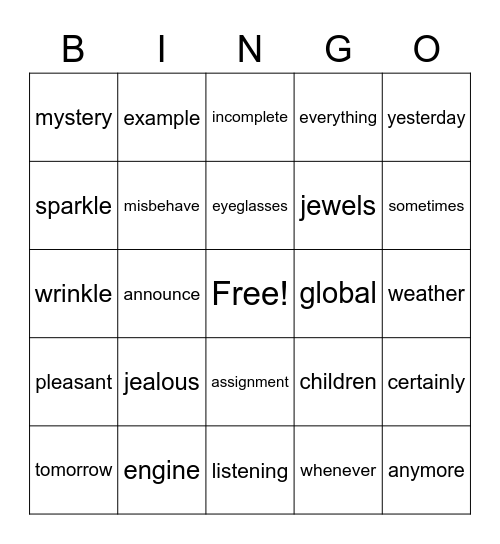 | B | I | N | G | O |
|---|---|---|---|---|
| mystery | example | incomplete | everything | yesterday |
| sparkle | misbehave | eyeglasses | jewels | sometimes |
| wrinkle | announce | Free! | global | weather |
| pleasant | jealous | assignment | children | certainly |
| tomorrow | engine | listening | whenever | anymore |